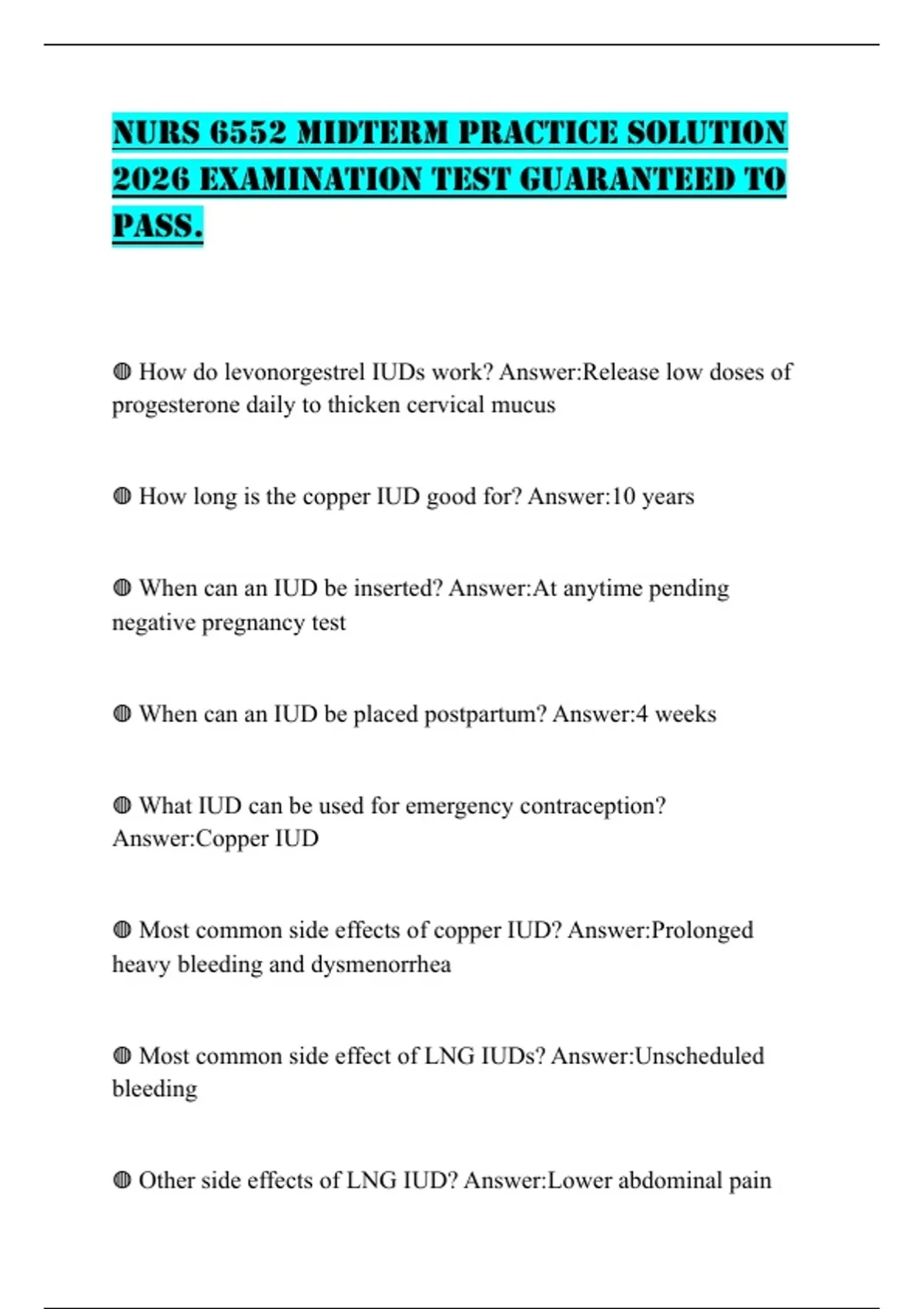 NURS 6552 MIDTERM PRACTICE SOLUTION 2026 EXAMINATION TEST GUARANTEED TO PASS.

◍ How do levonorgestrel IUDs work? Answer:Release low doses of progesterone daily to thicken cervical mucus

◍ How long is the copper IUD good for? Answer:10 years

◍ When can an IUD be inserted? Answer:At anytime pending negative pregnancy test

◍ When can an IUD be placed postpartum? Answer:4 weeks

◍ What IUD can be used for emergency contraception? Answer:Copper IUD

◍ Most common side effects of copper IUD? Answer:Prolonged heavy bleeding and dysmenorrhea

◍ Most common side effect of LNG IUDs? Answer:Unscheduled bleeding

◍ Other side effects of LNG IUD? Answer:Lower abdominal pain